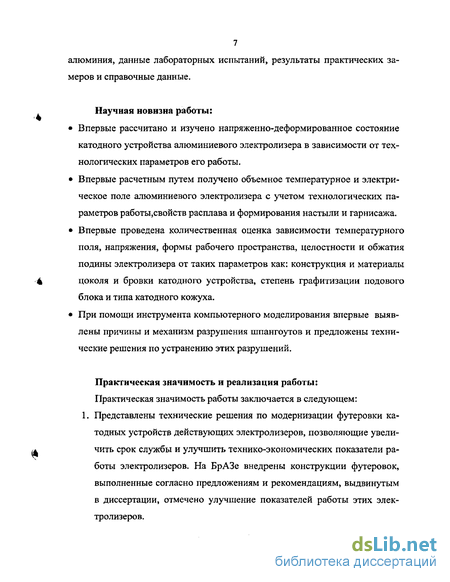 7

алюминия, данные лабораторных испытаний, результаты практических замеров и справочные данные.

Научная новизна работы:

• Впервые рассчитано и изучено напряженно-деформированное состояние катодного устройства алюминиевого электролизера в зависимости от технологических параметров его работы.

• Впервые расчетным путем получено объемное температурное и электрическое поле алюминиевого электролизера с учетом технологических параметров работы,свойств расплава и формирования настыли и гарнисажа.

• Впервые проведена количественная оценка зависимости температурного поля, напряжения, формы рабочего пространства, целостности и обжатия подины электролизера от таких параметров как: конструкция и материалы цоколя и бровки катодного устройства, степень графитизации подового блока и типа катодного кожуха.

• При помощи инструмента компьютерного моделирования впервые выявлены причины и механизм разрушения шпангоутов и предложены технические решения по устранению этих разрушений.

Практическая значимость и реализация работы:

Практическая значимость работы заключается в следующем:

1. Представлены технические решения по модернизации футеровки катодных устройств действующих электролизеров, позволяющие увеличить срок службы и улучшить технико-экономических показатели работы электролизеров. На БрАЗе внедрены конструкции футеровок, выполненные согласно предложениям и рекомендациям, выдвинутым в диссертации, отмечено улучшение показателей работы этих электролизеров.

dsLib.net
библиотека диссертаций